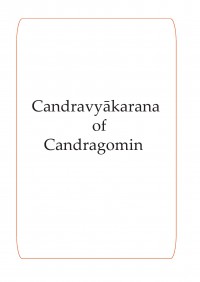 Candravyākarana
of
Candragomin